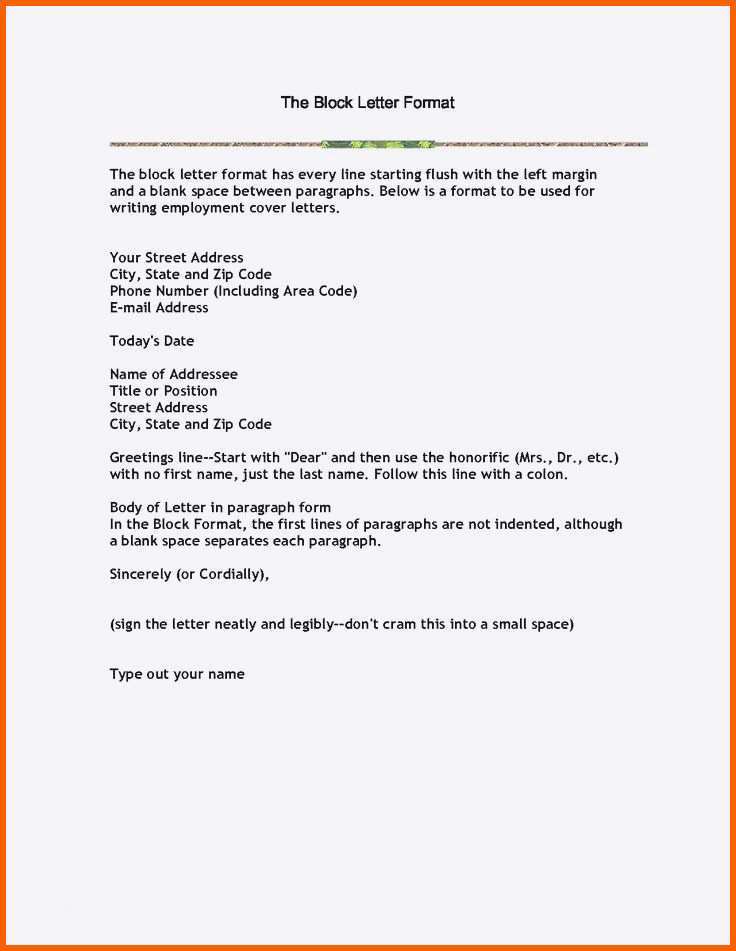 The Block Letter Format

The block letter format has every line starting flush with the left margin and a blank space between paragraphs. Below is a format to be used for writing employment cover letters.

Your Street Address
City, State and Zip Code
Phone Number (Including Area Code)
E-mail Address

Today's Date

Name of Addressee
Title or Position
Street Address
City, State and Zip Code

Greetings line--Start with "Dear" and then use the honorific (Mrs., Dr., etc.) with no first name, just the last name. Follow this line with a colon.

Body of Letter in paragraph form
In the Block Format, the first lines of paragraphs are not indented, although a blank space separates each paragraph.

Sincerely (or Cordially),

(sign the letter neatly and legibly--don't cram this into a small space)

Type out your name